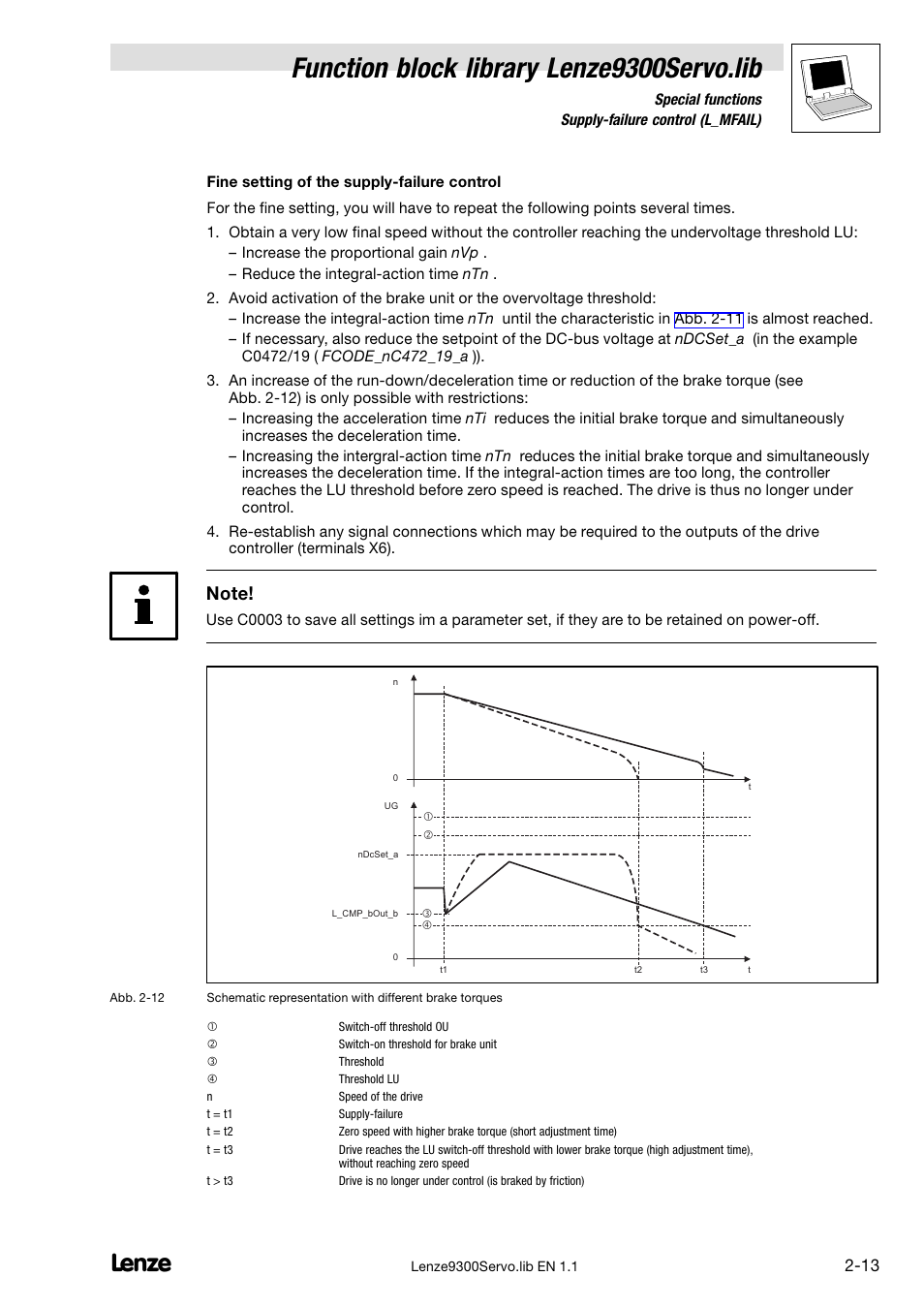 Function block library Lenze9300Servo.lib

Special functions
Supply-failure control (L_MFAIL)

Fine setting of the supply-failure control

For the fine setting, you will have to repeat the following points several times.

1. Obtain a very low final speed without the controller reaching the undervoltage threshold LU:
– Increase the proportional gain nVp .
– Reduce the integral-action time nTn .

2. Avoid activation of the brake unit or the overvoltage threshold:
– Increase the integral-action time nTn until the characteristic in Abb. 2-11 is almost reached.
– If necessary, also reduce the setpoint of the DC-bus voltage at nDCSet_a (in the example C0472/19 ( FCODE_nC472_19_a )).

3. An increase of the run-down/deceleration time or reduction of the brake torque (see Abb. 2-12) is only possible with restrictions:
– Increasing the acceleration time nTi reduces the initial brake torque and simultaneously increases the deceleration time.
– Increasing the intergral-action time nTn reduces the initial brake torque and simultaneously increases the deceleration time. If the integral-action times are too long, the controller reaches the LU threshold before zero speed is reached. The drive is thus no longer under control.

4. Re-establish any signal connections which may be required to the outputs of the drive controller (terminals X6).

Note!
Use C0003 to save all settings im a parameter set, if they are to be retained on power-off.

n
0
t
UG
①
②
nDcSet_a
L_CMP_bOut_b
③
④
0
t1
t2
t3
t

Abb. 2-12 Schematic representation with different brake torques

| | |
|---|---|
| ① | Switch-off threshold OU |
| ② | Switch-on threshold for brake unit |
| ③ | Threshold |
| ④ | Threshold LU |
| n | Speed of the drive |
| t = t1 | Supply-failure |
| t = t2 | Zero speed with higher brake torque (short adjustment time) |
| t = t3 | Drive reaches the LU switch-off threshold with lower brake torque (high adjustment time), without reaching zero speed |
| t > t3 | Drive is no longer under control (is braked by friction) |

Lenze
Lenze9300Servo.lib EN 1.1
2-13